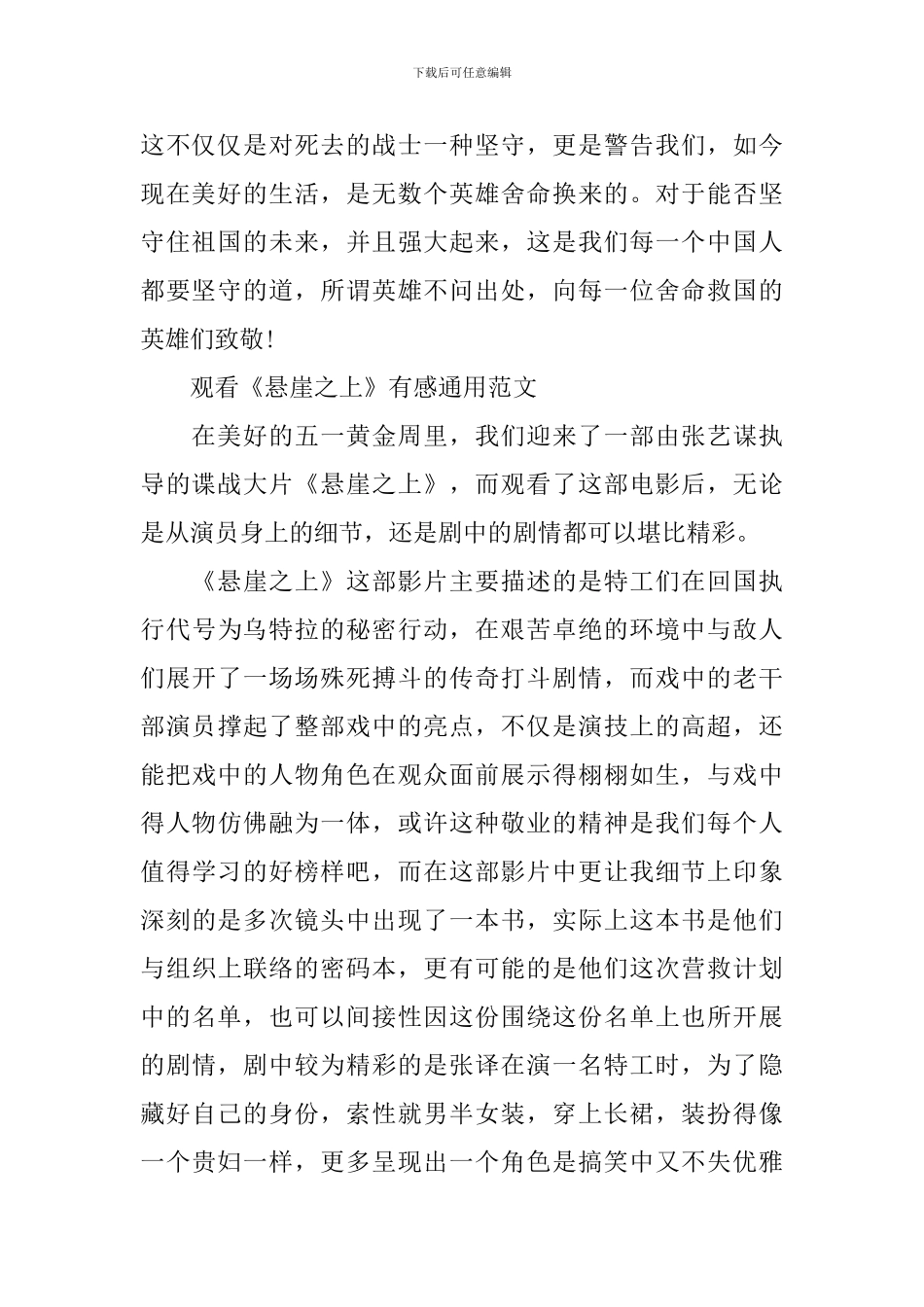 下载后可任意编辑

这不仅仅是对死去的战士一种坚守，更是警告我们，如今现在美好的生活，是无数个英雄舍命换来的。对于能否坚守住祖国的未来，并且强大起来，这是我们每一个中国人都要坚守的道，所谓英雄不问出处，向每一位舍命救国的英雄们致敬!

观看《悬崖之上》有感通用范文

在美好的五一黄金周里，我们迎来了一部由张艺谋执导的谍战大片《悬崖之上》，而观看了这部电影后，无论是从演员身上的细节，还是剧中的剧情都可以堪比精彩。

《悬崖之上》这部影片主要描述的是特工们在回国执行代号为乌特拉的秘密行动，在艰苦卓绝的环境中与敌人们展开了一场场殊死搏斗的传奇打斗剧情，而戏中的老干部演员撑起了整部戏中的亮点，不仅是演技上的高超，还能把戏中的人物角色在观众面前展示得栩栩如生，与戏中得人物仿佛融为一体，或许这种敬业的精神是我们每个人值得学习的好榜样吧，而在这部影片中更让我细节上印象深刻的是多次镜头中出现了一本书，实际上这本书是他们与组织上联络的密码本，更有可能的是他们这次营救计划中的名单，也可以间接性因这份围绕这份名单上也所开展的剧情，剧中较为精彩的是张译在演一名特工时，为了隐藏好自己的身份，索性就男半女装，穿上长裙，装扮得像一个贵妇一样，更多呈现出一个角色是搞笑中又不失优雅